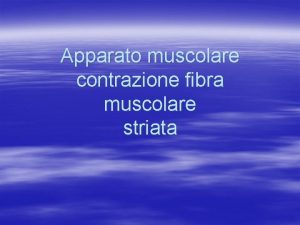 Apparato muscolare
contrazione fibra
muscolare
striata